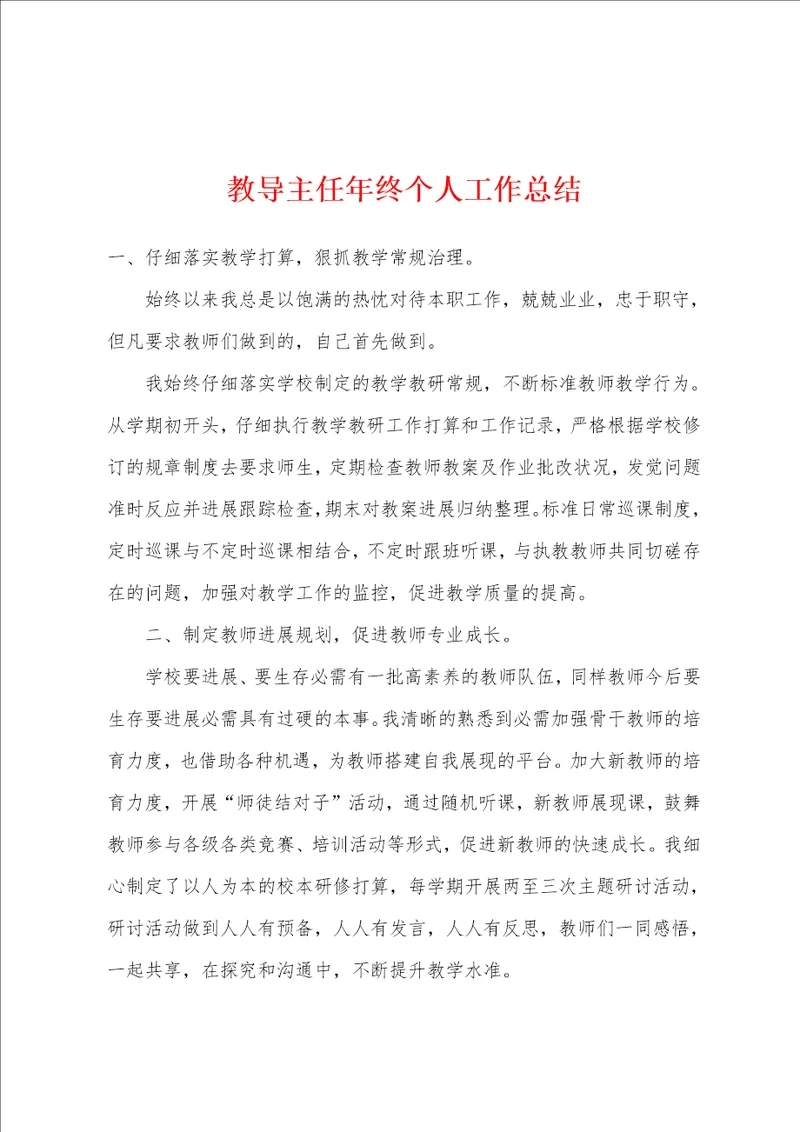 教导主任年终个人工作总结

一、仔细落实教学打算，狠抓教学常规治理。

始终以来我总是以饱满的热忱对待本职工作，兢兢业业，忠于职守，但凡要求教师们做到的，自己首先做到。

我始终仔细落实学校制定的教学教研常规，不断标准教师教学行为。从学期初开头，仔细执行教学教研工作打算和工作记录，严格根据学校修订的规章制度去要求师生，定期检查教师教案及作业批改状况，发觉问题准时反应并进展跟踪检查，期末对教案进展归纳整理。标准日常巡课制度，定时巡课与不定时巡课相结合，不定时跟班听课，与执教教师共同切磋存在的问题，加强对教学工作的监控，促进教学质量的提高。

二、制定教师进展规划，促进教师专业成长。

学校要进展、要生存必需有一批高素养的教师队伍，同样教师今后要生存要进展必需具有过硬的本事。我清晰的熟悉到必需加强骨干教师的培育力度，也借助各种机遇，为教师搭建自我展现的平台。加大新教师的培育力度，开展“师徒结对子”活动，通过随机听课，新教师展现课，鼓舞教师参与各级各类竞赛、培训活动等形式，促进新教师的快速成长。我细心制定了以人为本的校本研修打算，每学期开展两至三次主题研讨活动，研讨活动做到人人有预备，人人有发言，人人有反思，教师们一同感悟，一起共享，在探究和沟通中，不断提升教学水准。